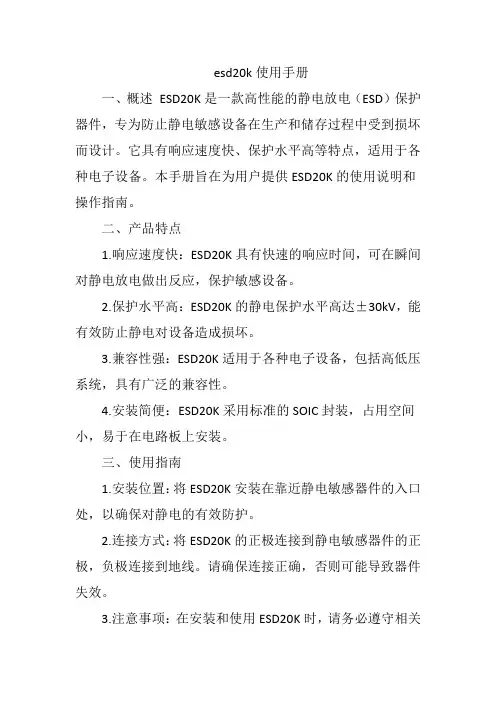 esd20k 使用手册

一、概述 ESD20K 是一款高性能的静电放电（ESD）保护器件，专为防止静电敏感设备在生产和储存过程中受到损坏而设计。它具有响应速度快、保护水平高等特点，适用于各种电子设备。本手册旨在为用户提供 ESD20K 的使用说明和操作指南。

二、产品特点

1.响应速度快：ESD20K 具有快速的响应时间，可在瞬间对静电放电做出反应，保护敏感设备。

2.保护水平高：ESD20K 的静电保护水平高达±30kV，能有效防止静电对设备造成损坏。

3.兼容性强：ESD20K 适用于各种电子设备，包括高低压系统，具有广泛的兼容性。

4.安装简便：ESD20K 采用标准的 SOIC 封装，占用空间小，易于在电路板上安装。

三、使用指南

1.安装位置：将 ESD20K 安装在靠近静电敏感器件的入口处，以确保对静电的有效防护。

2.连接方式：将 ESD20K 的正极连接到静电敏感器件的正极，负极连接到地线。请确保连接正确，否则可能导致器件失效。

3.注意事项：在安装和使用 ESD20K 时，请务必遵守相关